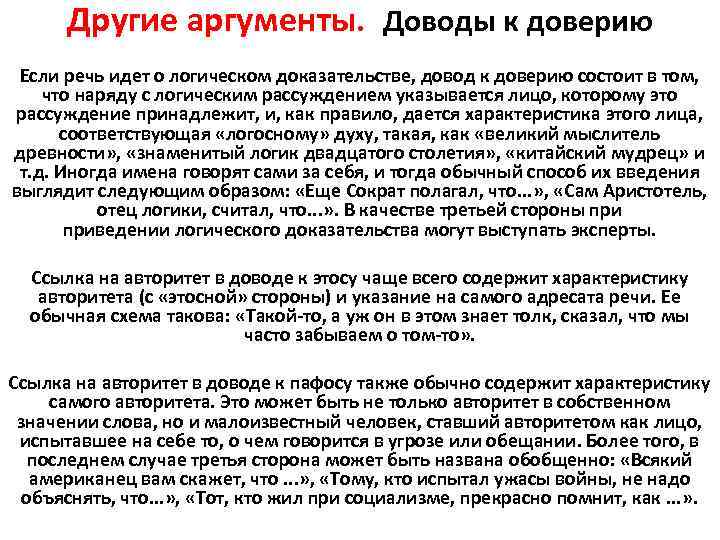 Другие аргументы. Доводы к доверию

Если речь идет о логическом доказательстве, довод к доверию состоит в том, что наряду с логическим рассуждением указывается лицо, которому это рассуждение принадлежит, и, как правило, дается характеристика этого лица, соответствующая «логосному» духу, такая, как «великий мыслитель древности», «знаменитый логик двадцатого столетия», «китайский мудрец» и т.д. Иногда имена говорят сами за себя, и тогда обычный способ их введения выглядит следующим образом: «Еще Сократ полагал, что...», «Сам Аристотель, отец логики, считал, что...». В качестве третьей стороны при приведении логического доказательства могут выступать эксперты.

Ссылка на авторитет в доводе к этосу чаще всего содержит характеристику авторитета (с «этосной» стороны) и указание на самого адресата речи. Ее обычная схема такова: «Такой-то, а уж он в этом знает толк, сказал, что мы часто забываем о том-то».

Ссылка на авторитет в доводе к пафосу также обычно содержит характеристику самого авторитета. Это может быть не только авторитет в собственном значении слова, но и малоизвестный человек, ставший авторитетом как лицо, испытавшее на себе то, о чем говорится в угрозе или обещании. Более того, в последнем случае третья сторона может быть названа обобщенно: «Всякий американец вам скажет, что ...», «Тому, кто испытал ужасы войны, не надо объяснять, что...», «Тот, кто жил при социализме, прекрасно помнит, как ...».